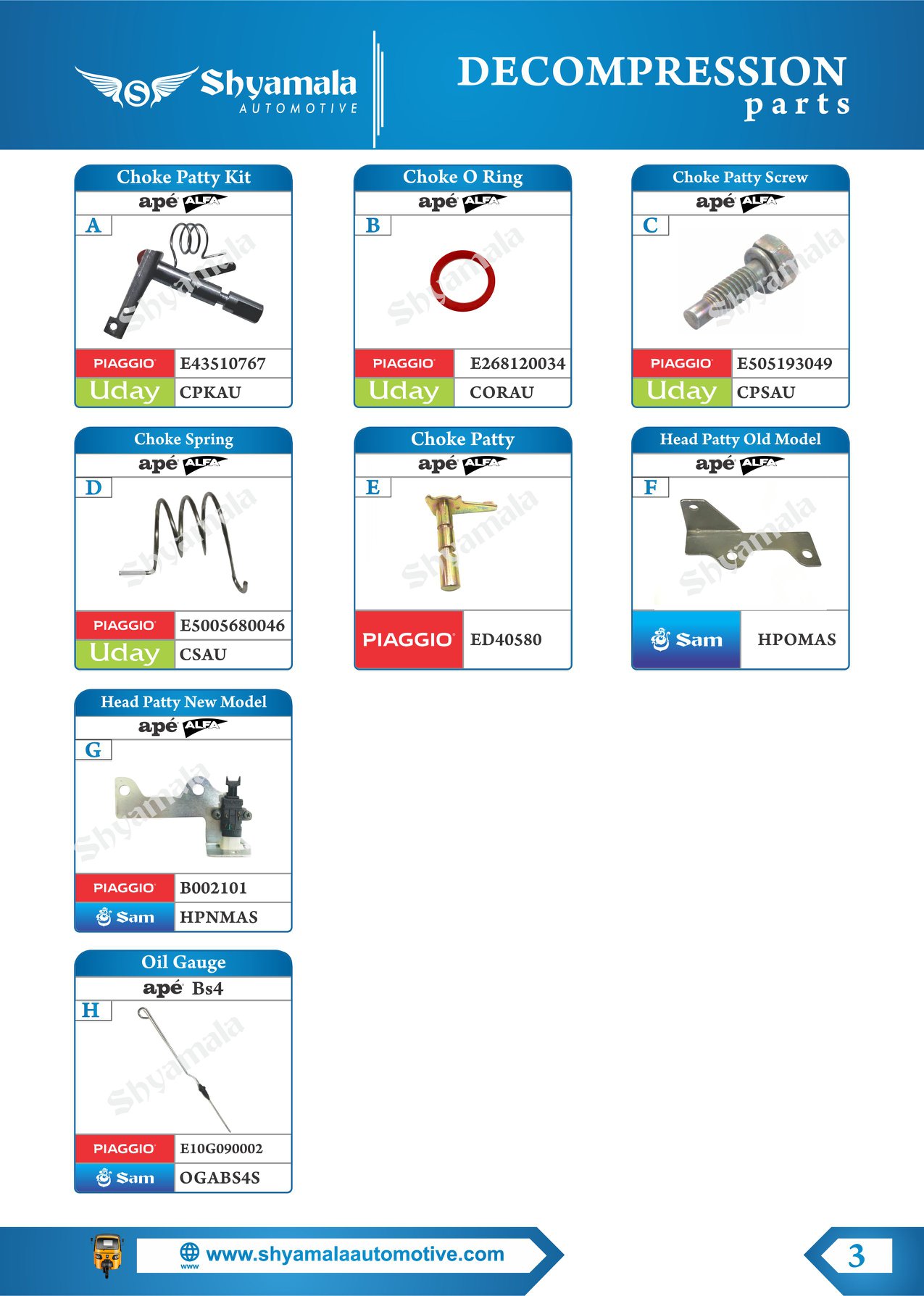 Shyamala
AUTOMOTIVE

DECOMPRESSION
parts

Choke Patty Kit
apé ALFA
A
PIAGGIO E43510767
Uday CPKAU

Choke O Ring
apé ALFA
B
PIAGGIO E268120034
Uday CORAU

Choke Patty Screw
apé ALFA
C
PIAGGIO E505193049
Uday CPSAU

Choke Spring
apé ALFA
D
PIAGGIO E5005680046
Uday CSAU

Choke Patty
apé ALFA
E
PIAGGIO ED40580

Head Patty Old Model
apé ALFA
F
Sam HPOMAS

Head Patty New Model
apé ALFA
G
PIAGGIO B002101
Sam HPNMAS

Oil Gauge
apé Bs4
H
PIAGGIO E10G090002
Sam OGABS4S

www.shyamalaautomotive.com

3

Shyamala